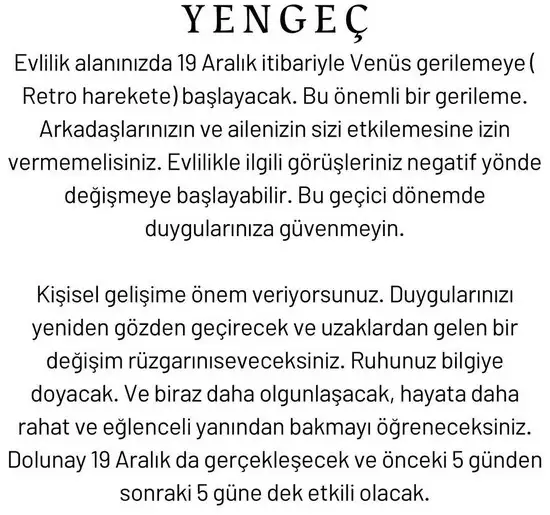 YENGEÇ

Evlilik alanınızda 19 Aralık itibariyle Venüs gerilemeye ( Retro harekete) başlayacak. Bu önemli bir gerileme. Arkadaşlarınızın ve ailenizin sizi etkilemesine izin vermemelisiniz. Evlilikle ilgili görüşleriniz negatif yönde değişmeye başlayabilir. Bu geçici dönemde duygularınıza güvenmeyin.

Kişisel gelişime önem veriyorsunuz. Duygularınızı yeniden gözden geçirecek ve uzaklardan gelen bir değişim rüzgarınıseveceksiniz. Ruhunuz bilgiye doyacak. Ve biraz daha olgunlaşacak, hayata daha rahat ve eğlenceli yanından bakmayı öğreneceksiniz. Dolunay 19 Aralık da gerçekleşecek ve önceki 5 günden sonraki 5 güne dek etkili olacak.